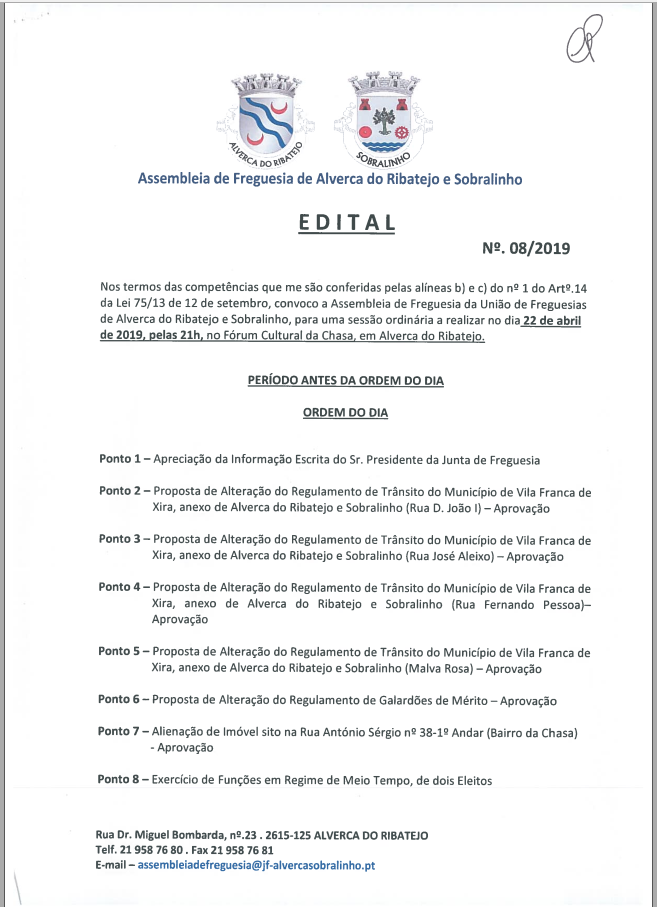 ALVERCA DO RIBATEJO

SOBRALINHO

Assembleia de Freguesia de Alverca do Ribatejo e Sobralinho

EDITAL

Nº. 08/2019

Nos termos das competências que me são conferidas pelas alíneas b) e c) do nº 1 do Artº.14 da Lei 75/13 de 12 de setembro, convoco a Assembleia de Freguesia da União de Freguesias de Alverca do Ribatejo e Sobralinho, para uma sessão ordinária a realizar no dia 22 de abril de 2019, pelas 21h, no Fórum Cultural da Chasa, em Alverca do Ribatejo.

PERÍODO ANTES DA ORDEM DO DIA

ORDEM DO DIA

Ponto 1 – Apreciação da Informação Escrita do Sr. Presidente da Junta de Freguesia

Ponto 2 – Proposta de Alteração do Regulamento de Trânsito do Município de Vila Franca de Xira, anexo de Alverca do Ribatejo e Sobralinho (Rua D. João I) – Aprovação

Ponto 3 – Proposta de Alteração do Regulamento de Trânsito do Município de Vila Franca de Xira, anexo de Alverca do Ribatejo e Sobralinho (Rua José Aleixo) – Aprovação

Ponto 4 – Proposta de Alteração do Regulamento de Trânsito do Município de Vila Franca de Xira, anexo de Alverca do Ribatejo e Sobralinho (Rua Fernando Pessoa)– Aprovação

Ponto 5 – Proposta de Alteração do Regulamento de Trânsito do Município de Vila Franca de Xira, anexo de Alverca do Ribatejo e Sobralinho (Malva Rosa) – Aprovação

Ponto 6 – Proposta de Alteração do Regulamento de Galardões de Mérito – Aprovação

Ponto 7 – Alienação de Imóvel sito na Rua António Sérgio nº 38-1º Andar (Bairro da Chasa) - Aprovação

Ponto 8 – Exercício de Funções em Regime de Meio Tempo, de dois Eleitos

Rua Dr. Miguel Bombarda, nº.23 . 2615-125 ALVERCA DO RIBATEJO
Telf. 21 958 76 80 . Fax 21 958 76 81
E-mail – assembleiadefreguesia@jf-alvercasobralinho.pt